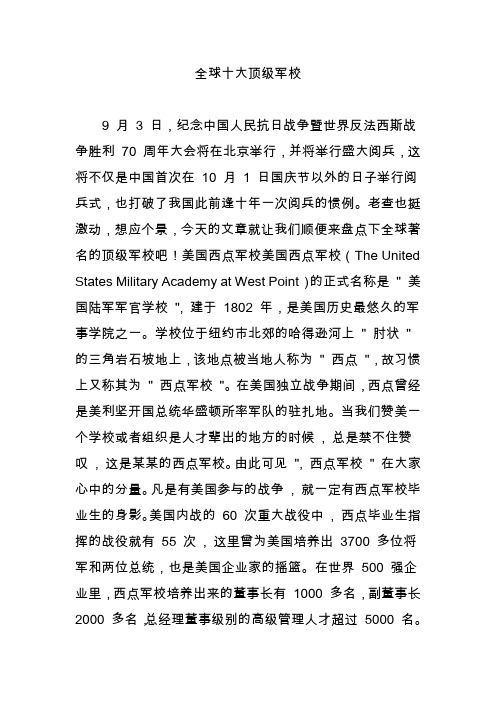 全球十大顶级军校

9 月 3 日，纪念中国人民抗日战争暨世界反法西斯战争胜利 70 周年大会将在北京举行，并将举行盛大阅兵，这将不仅是中国首次在 10 月 1 日国庆节以外的日子举行阅兵式，也打破了我国此前逢十年一次阅兵的惯例。老查也挺激动，想应个景，今天的文章就让我们顺便来盘点下全球著名的顶级军校吧！美国西点军校美国西点军校（The United States Military Academy at West Point）的正式名称是＂美国陆军军官学校＂，建于 1802 年，是美国历史最悠久的军事学院之一。学校位于纽约市北郊的哈得逊河上＂肘状＂的三角岩石坡地上，该地点被当地人称为＂西点＂，故习惯上又称其为＂西点军校＂。在美国独立战争期间，西点曾经是美利坚开国总统华盛顿所率军队的驻扎地。当我们赞美一个学校或者组织是人才辈出的地方的时候，总是禁不住赞叹，这是某某的西点军校。由此可见＂，西点军校＂在大家心中的分量。凡是有美国参与的战争，就一定有西点军校毕业生的身影。美国内战的 60 次重大战役中，西点毕业生指挥的战役就有 55 次，这里曾为美国培养出 3700 多位将军和两位总统，也是美国企业家的摇篮。在世界 500 强企业里，西点军校培养出来的董事长有 1000 多名，副董事长 2000 多名 总经理董事级别的高级管理人才超过 5000 名。